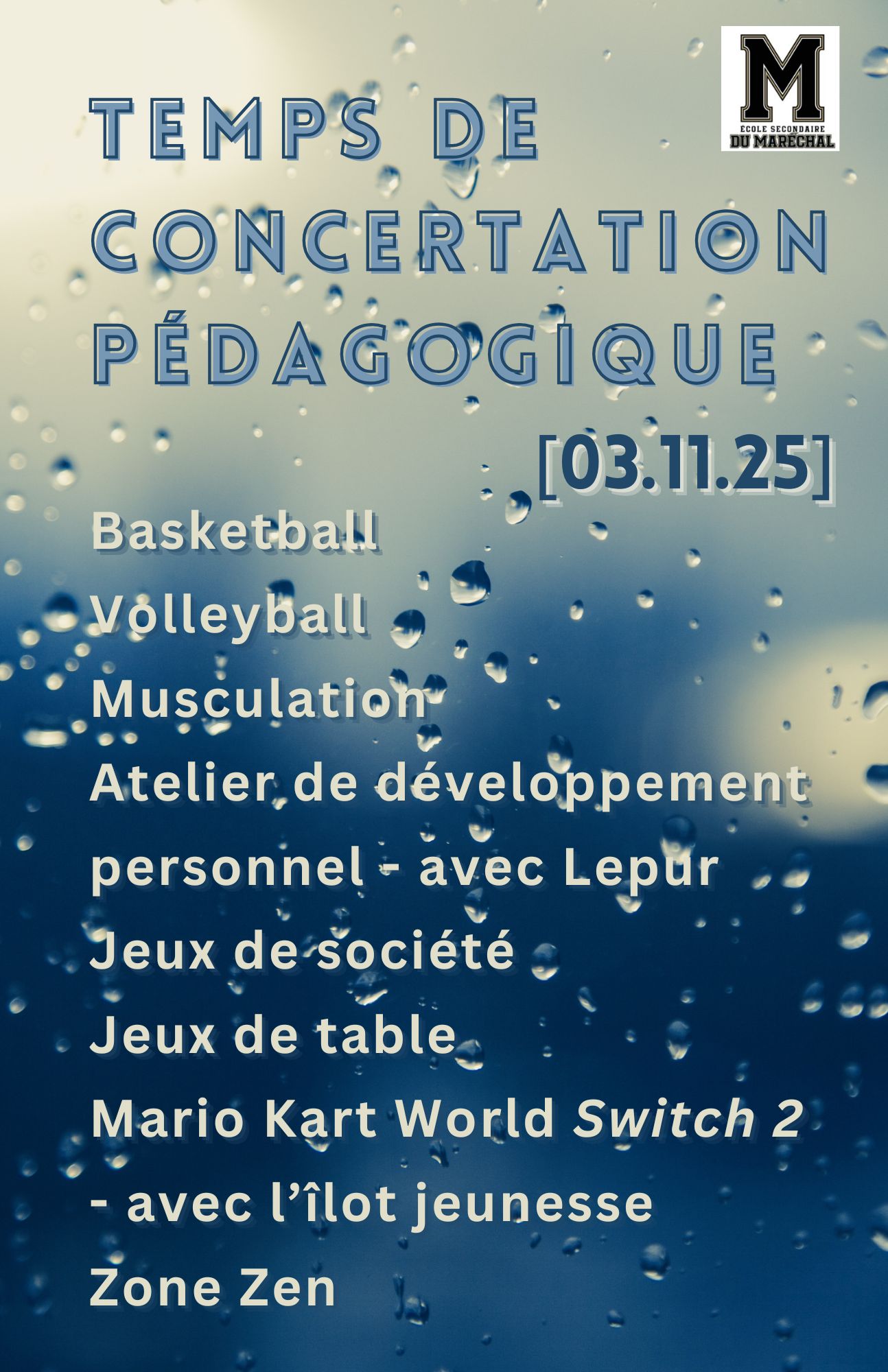 M
ÉCOLE SECONDAIRE
DU MARÉCHAL

TEMPS DE CONCERTATION PÉDAGOGIQUE

[03.11.25]

Basketball
Volleyball
Musculation
Atelier de développement personnel - avec Lepur
Jeux de société
Jeux de table
Mario Kart World Switch 2 - avec l'îlot jeunesse
Zone Zen